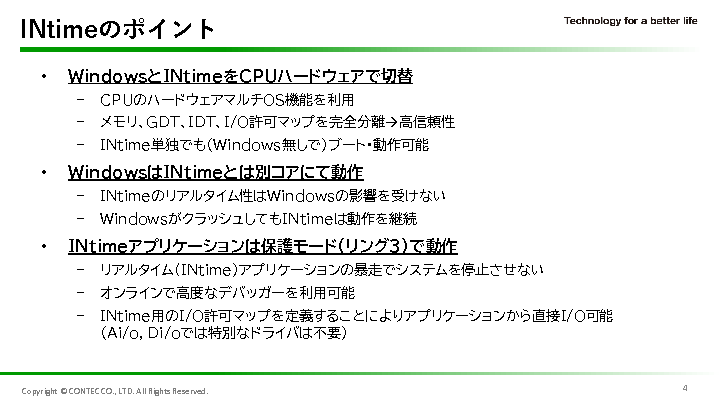 INtimeのポイント

Technology for a better life

• WindowsとINtimeをCPUハードウェアで切替
 – CPUのハードウェアマルチOS機能を利用
 – メモリ、GDT、IDT、I/O許可マップを完全分離→高信頼性
 – INtime単独でも(Windows無しで)ブート・動作可能

• WindowsはINtimeとは別コアにて動作
 – INtimeのリアルタイム性はWindowsの影響を受けない
 – WindowsがクラッシュしてもINtimeは動作を継続

• INtimeアプリケーションは保護モード(リング3)で動作
 – リアルタイム(INtime)アプリケーションの暴走でシステムを停止させない
 – オンラインで高度なデバッガーを利用可能
 – INtime用のI/O許可マップを定義することによりアプリケーションから直接I/O可能 (Ai/o, Di/oでは特別なドライバは不要)

Copyright © CONTEC CO., LTD. All Rights Reserved.

4